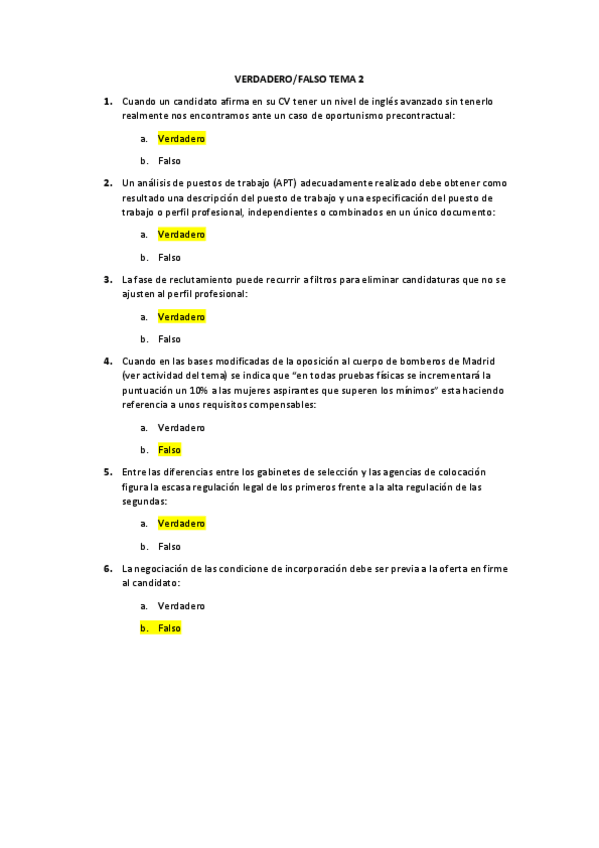 VERDADERO/FALSO TEMA 2

1. Cuando un candidato afirma en su CV tener un nivel de inglés avanzado sin tenerlo realmente nos encontramos ante un caso de oportunismo precontractual:

a. Verdadero

b. Falso

2. Un análisis de puestos de trabajo (APT) adecuadamente realizado debe obtener como resultado una descripción del puesto de trabajo y una especificación del puesto de trabajo o perfil profesional, independientes o combinados en un único documento:

a. Verdadero

b. Falso

3. La fase de reclutamiento puede recurrir a filtros para eliminar candidaturas que no se ajusten al perfil profesional:

a. Verdadero

b. Falso

4. Cuando en las bases modificadas de la oposición al cuerpo de bomberos de Madrid (ver actividad del tema) se indica que "en todas pruebas físicas se incrementará la puntuación un 10% a las mujeres aspirantes que superen los mínimos" esta haciendo referencia a unos requisitos compensables:

a. Verdadero

b. Falso

5. Entre las diferencias entre los gabinetes de selección y las agencias de colocación figura la escasa regulación legal de los primeros frente a la alta regulación de las segundas:

a. Verdadero

b. Falso

6. La negociación de las condicione de incorporación debe ser previa a la oferta en firme al candidato:

a. Verdadero

b. Falso